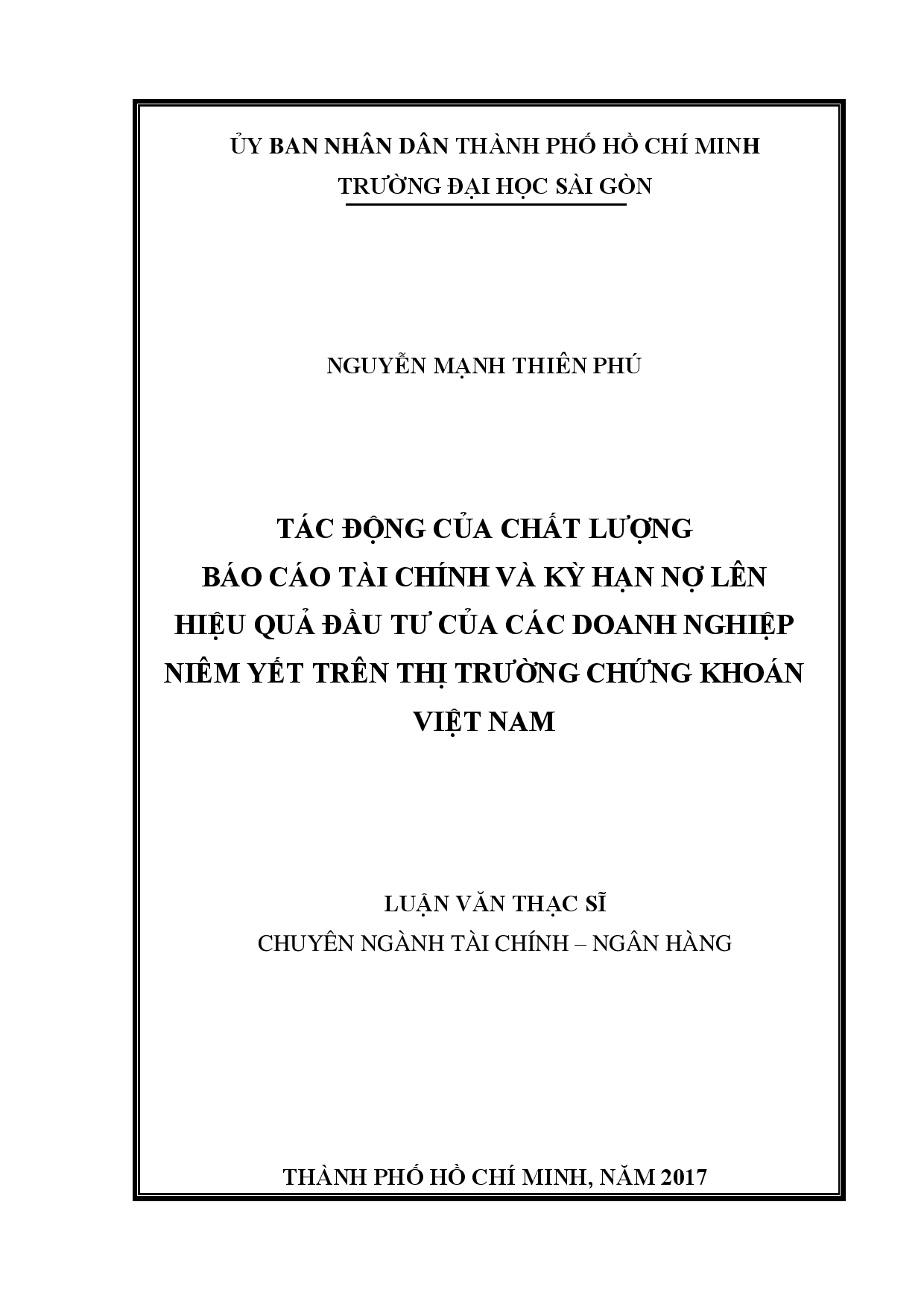 ỦY BAN NHÂN DÂN THÀNH PHỐ HỒ CHÍ MINH
TRƯỜNG ĐẠI HỌC SÀI GÒN

NGUYỄN MẠNH THIÊN PHÚ

TÁC ĐỘNG CỦA CHẤT LƯỢNG BÁO CÁO TÀI CHÍNH VÀ KỲ HẠN NỢ LÊN HIỆU QUẢ ĐẦU TƯ CỦA CÁC DOANH NGHIỆP NIÊM YẾT TRÊN THỊ TRƯỜNG CHỨNG KHOÁN VIỆT NAM

LUẬN VĂN THẠC SĨ
CHUYÊN NGÀNH TÀI CHÍNH – NGÂN HÀNG

THÀNH PHỐ HỒ CHÍ MINH, NĂM 2017